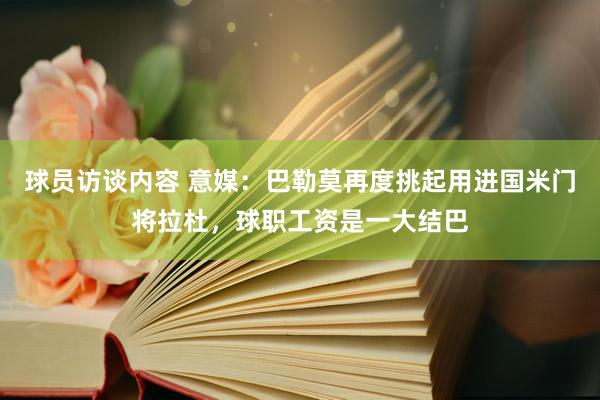 球员访谈内容 意媒：巴勒莫再度挑起用进国米门将拉杜，球职工资是一大结巴